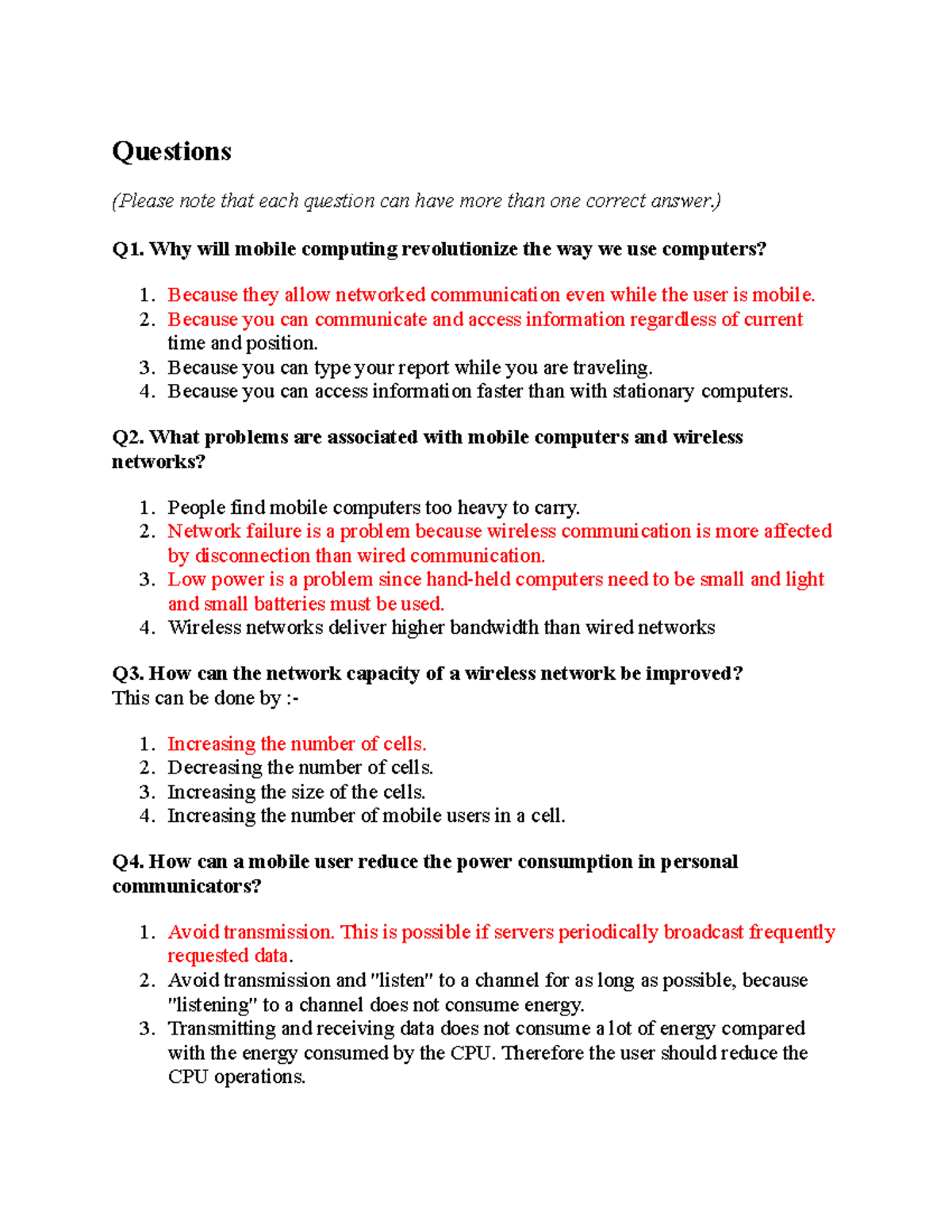 Questions

(Please note that each question can have more than one correct answer.)

Q1. Why will mobile computing revolutionize the way we use computers?

1. Because they allow networked communication even while the user is mobile.
2. Because you can communicate and access information regardless of current time and position.
3. Because you can type your report while you are traveling.
4. Because you can access information faster than with stationary computers.

Q2. What problems are associated with mobile computers and wireless networks?

1. People find mobile computers too heavy to carry.
2. Network failure is a problem because wireless communication is more affected by disconnection than wired communication.
3. Low power is a problem since hand-held computers need to be small and light and small batteries must be used.
4. Wireless networks deliver higher bandwidth than wired networks

Q3. How can the network capacity of a wireless network be improved?
This can be done by :-

1. Increasing the number of cells.
2. Decreasing the number of cells.
3. Increasing the size of the cells.
4. Increasing the number of mobile users in a cell.

Q4. How can a mobile user reduce the power consumption in personal communicators?

1. Avoid transmission. This is possible if servers periodically broadcast frequently requested data.
2. Avoid transmission and "listen" to a channel for as long as possible, because "listening" to a channel does not consume energy.
3. Transmitting and receiving data does not consume a lot of energy compared with the energy consumed by the CPU. Therefore the user should reduce the CPU operations.